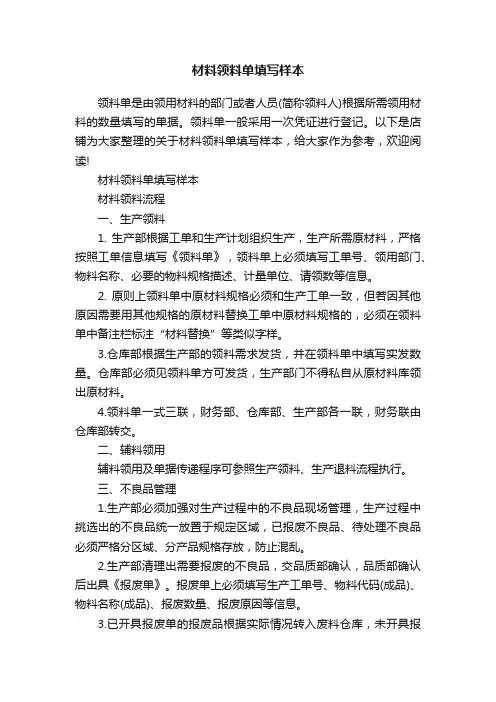 材料领料单填写样本

领料单是由领用材料的部门或者人员(简称领料人)根据所需领用材料的数量填写的单据。领料单一般采用一次凭证进行登记。以下是店铺为大家整理的关于材料领料单填写样本，给大家作为参考，欢迎阅读!

材料领料单填写样本

材料领料流程

一、生产领料

1. 生产部根据工单和生产计划组织生产，生产所需原材料，严格按照工单信息填写《领料单》，领料单上必须填写工单号、领用部门、物料名称、必要的物料规格描述、计量单位、请领数等信息。

2. 原则上领料单中原材料规格必须和生产工单一致，但若因其他原因需要用其他规格的原材料替换工单中原材料规格的，必须在领料单中备注栏标注“材料替换”等类似字样。

3.仓库部根据生产部的领料需求发货，并在领料单中填写实发数量。仓库部必须见领料单方可发货，生产部门不得私自从原材料库领出原材料。

4.领料单一式三联，财务部、仓库部、生产部各一联，财务联由仓库部转交。

二、辅料领用

辅料领用及单据传递程序可参照生产领料、生产退料流程执行。

三、不良品管理

1.生产部必须加强对生产过程中的不良品现场管理，生产过程中挑选出的不良品统一放置于规定区域，已报废不良品、待处理不良品必须严格分区域、分产品规格存放，防止混乱。

2.生产部清理出需要报废的不良品，交品质部确认，品质部确认后出具《报废单》。报废单上必须填写生产工单号、物料代码(成品)、物料名称(成品)、报废数量、报废原因等信息。

3.已开具报废单的报废品根据实际情况转入废料仓库，未开具报